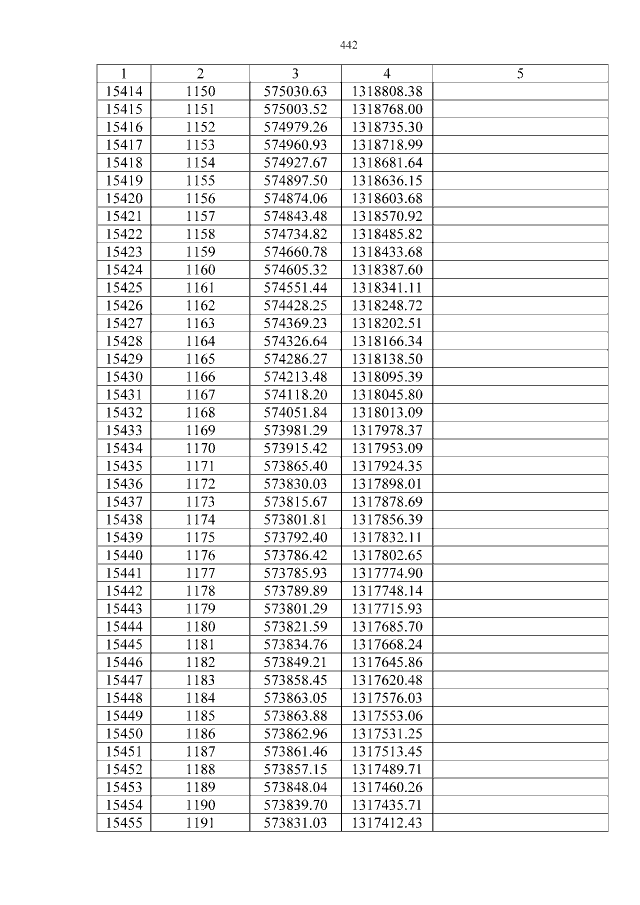 442

| 1 | 2 | 3 | 4 | 5 |
|---|---|---|---|---|
| 15414 | 1150 | 575030.63 | 1318808.38 |  |
| 15415 | 1151 | 575003.52 | 1318768.00 |  |
| 15416 | 1152 | 574979.26 | 1318735.30 |  |
| 15417 | 1153 | 574960.93 | 1318718.99 |  |
| 15418 | 1154 | 574927.67 | 1318681.64 |  |
| 15419 | 1155 | 574897.50 | 1318636.15 |  |
| 15420 | 1156 | 574874.06 | 1318603.68 |  |
| 15421 | 1157 | 574843.48 | 1318570.92 |  |
| 15422 | 1158 | 574734.82 | 1318485.82 |  |
| 15423 | 1159 | 574660.78 | 1318433.68 |  |
| 15424 | 1160 | 574605.32 | 1318387.60 |  |
| 15425 | 1161 | 574551.44 | 1318341.11 |  |
| 15426 | 1162 | 574428.25 | 1318248.72 |  |
| 15427 | 1163 | 574369.23 | 1318202.51 |  |
| 15428 | 1164 | 574326.64 | 1318166.34 |  |
| 15429 | 1165 | 574286.27 | 1318138.50 |  |
| 15430 | 1166 | 574213.48 | 1318095.39 |  |
| 15431 | 1167 | 574118.20 | 1318045.80 |  |
| 15432 | 1168 | 574051.84 | 1318013.09 |  |
| 15433 | 1169 | 573981.29 | 1317978.37 |  |
| 15434 | 1170 | 573915.42 | 1317953.09 |  |
| 15435 | 1171 | 573865.40 | 1317924.35 |  |
| 15436 | 1172 | 573830.03 | 1317898.01 |  |
| 15437 | 1173 | 573815.67 | 1317878.69 |  |
| 15438 | 1174 | 573801.81 | 1317856.39 |  |
| 15439 | 1175 | 573792.40 | 1317832.11 |  |
| 15440 | 1176 | 573786.42 | 1317802.65 |  |
| 15441 | 1177 | 573785.93 | 1317774.90 |  |
| 15442 | 1178 | 573789.89 | 1317748.14 |  |
| 15443 | 1179 | 573801.29 | 1317715.93 |  |
| 15444 | 1180 | 573821.59 | 1317685.70 |  |
| 15445 | 1181 | 573834.76 | 1317668.24 |  |
| 15446 | 1182 | 573849.21 | 1317645.86 |  |
| 15447 | 1183 | 573858.45 | 1317620.48 |  |
| 15448 | 1184 | 573863.05 | 1317576.03 |  |
| 15449 | 1185 | 573863.88 | 1317553.06 |  |
| 15450 | 1186 | 573862.96 | 1317531.25 |  |
| 15451 | 1187 | 573861.46 | 1317513.45 |  |
| 15452 | 1188 | 573857.15 | 1317489.71 |  |
| 15453 | 1189 | 573848.04 | 1317460.26 |  |
| 15454 | 1190 | 573839.70 | 1317435.71 |  |
| 15455 | 1191 | 573831.03 | 1317412.43 |  |